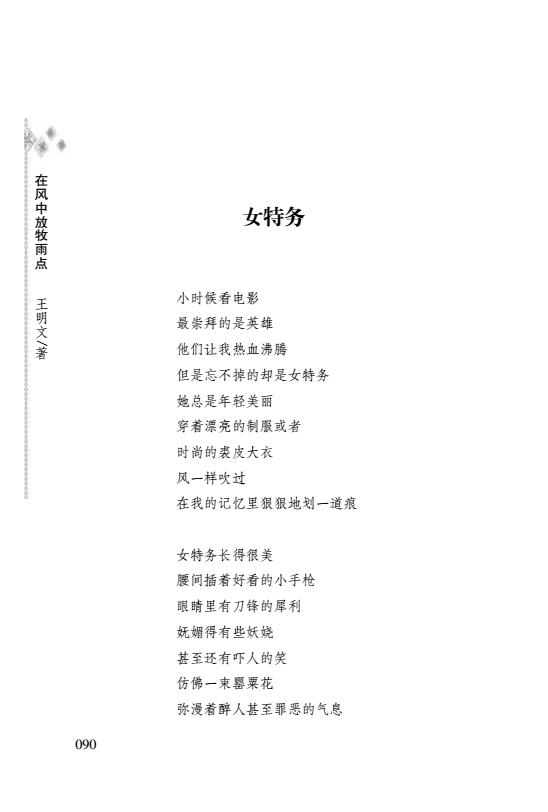 在风中放牧雨点　王明文/著

女特务

小时候看电影
最崇拜的是英雄
他们让我热血沸腾
但是忘不掉的却是女特务
她总是年轻美丽
穿着漂亮的制服或者
时尚的裘皮大衣
风一样吹过
在我的记忆里狠狠地划一道痕

女特务长得很美
腰间插着好看的小手枪
眼睛里有刀锋的犀利
妩媚得有些妖娆
甚至还有吓人的笑
仿佛一束罂粟花
弥漫着醉人甚至罪恶的气息

090